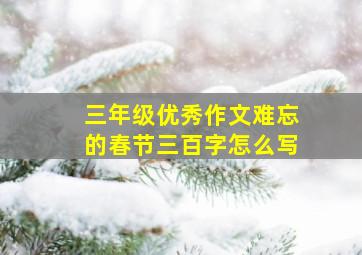 三年级优秀作文难忘的春节三百字怎么写